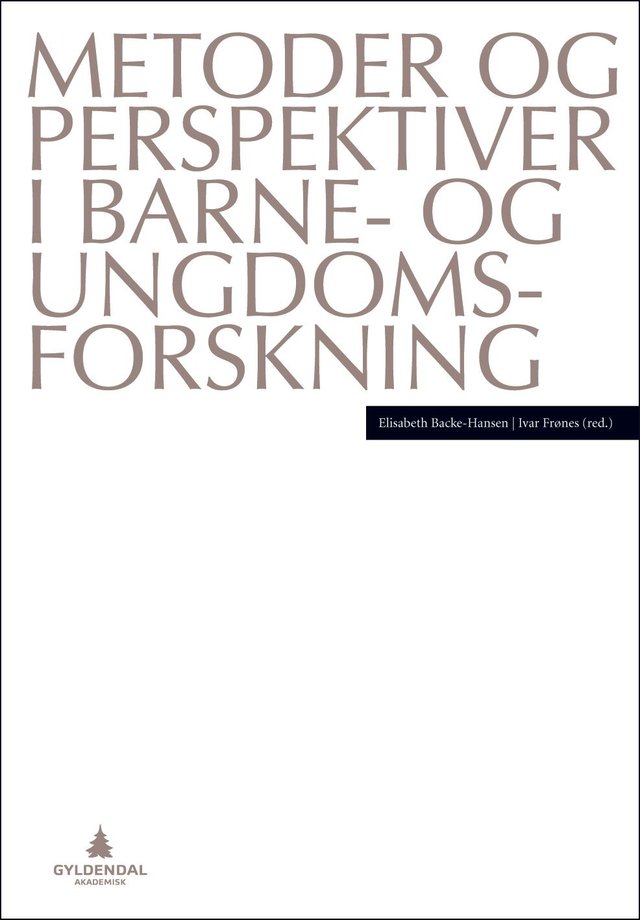 METODER OG PERSPEKTIVER I BARNE- OG UNGDOMS-FORSKNING

Elisabeth Backe-Hansen | Ivar Frønes (red.)

GYLDENDAL
AKADEMISK